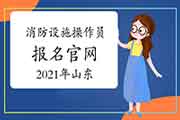 消防设施操作员

报名官网

2021年山东